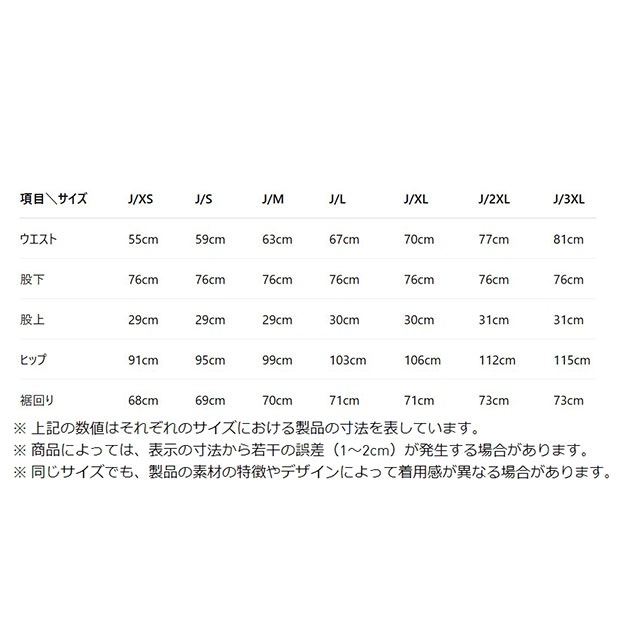 | 項目＼サイズ | J/XS | J/S | J/M | J/L | J/XL | J/2XL | J/3XL |
|---|---|---|---|---|---|---|---|
| ウエスト | 55cm | 59cm | 63cm | 67cm | 70cm | 77cm | 81cm |
| 股下 | 76cm | 76cm | 76cm | 76cm | 76cm | 76cm | 76cm |
| 股上 | 29cm | 29cm | 29cm | 30cm | 30cm | 31cm | 31cm |
| ヒップ | 91cm | 95cm | 99cm | 103cm | 106cm | 112cm | 115cm |
| 裾回り | 68cm | 69cm | 70cm | 71cm | 71cm | 73cm | 73cm |

※ 上記の数値はそれぞれのサイズにおける製品の寸法を表しています。
※ 商品によっては、表示の寸法から若干の誤差（1~2cm）が発生する場合があります。
※ 同じサイズでも、製品の素材の特徴やデザインによって着用感が異なる場合があります。